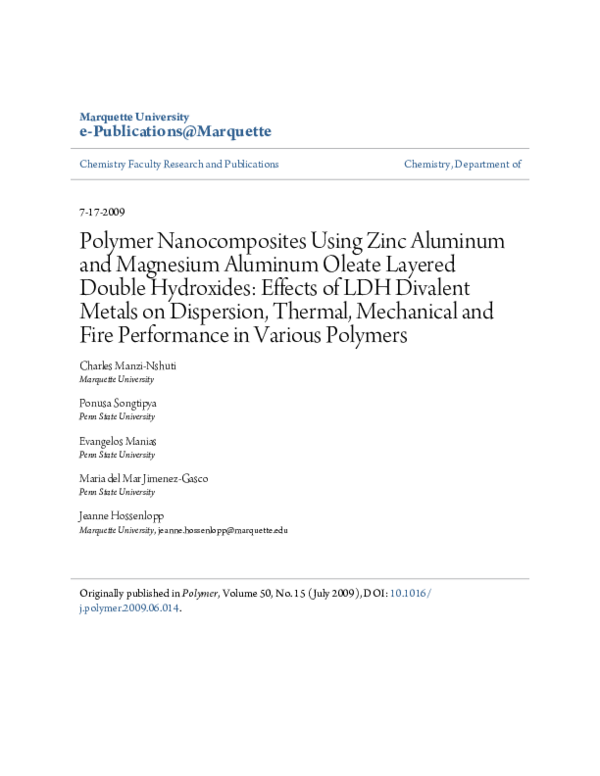 Marquette University
e-Publications@Marquette

Chemistry Faculty Research and Publications

Chemistry, Department of

7-17-2009

Polymer Nanocomposites Using Zinc Aluminum and Magnesium Aluminum Oleate Layered Double Hydroxides: Effects of LDH Divalent Metals on Dispersion, Thermal, Mechanical and Fire Performance in Various Polymers

Charles Manzi-Nshuti
Marquette University

Ponusa Songtipya
Penn State University

Evangelos Manias
Penn State University

Maria del Mar Jimenez-Gasco
Penn State University

Jeanne Hossenlopp
Marquette University, jeanne.hossenlopp@marquette.edu

Originally published in Polymer, Volume 50, No. 15 (July 2009), DOI: 10.1016/j.polymer.2009.06.014.